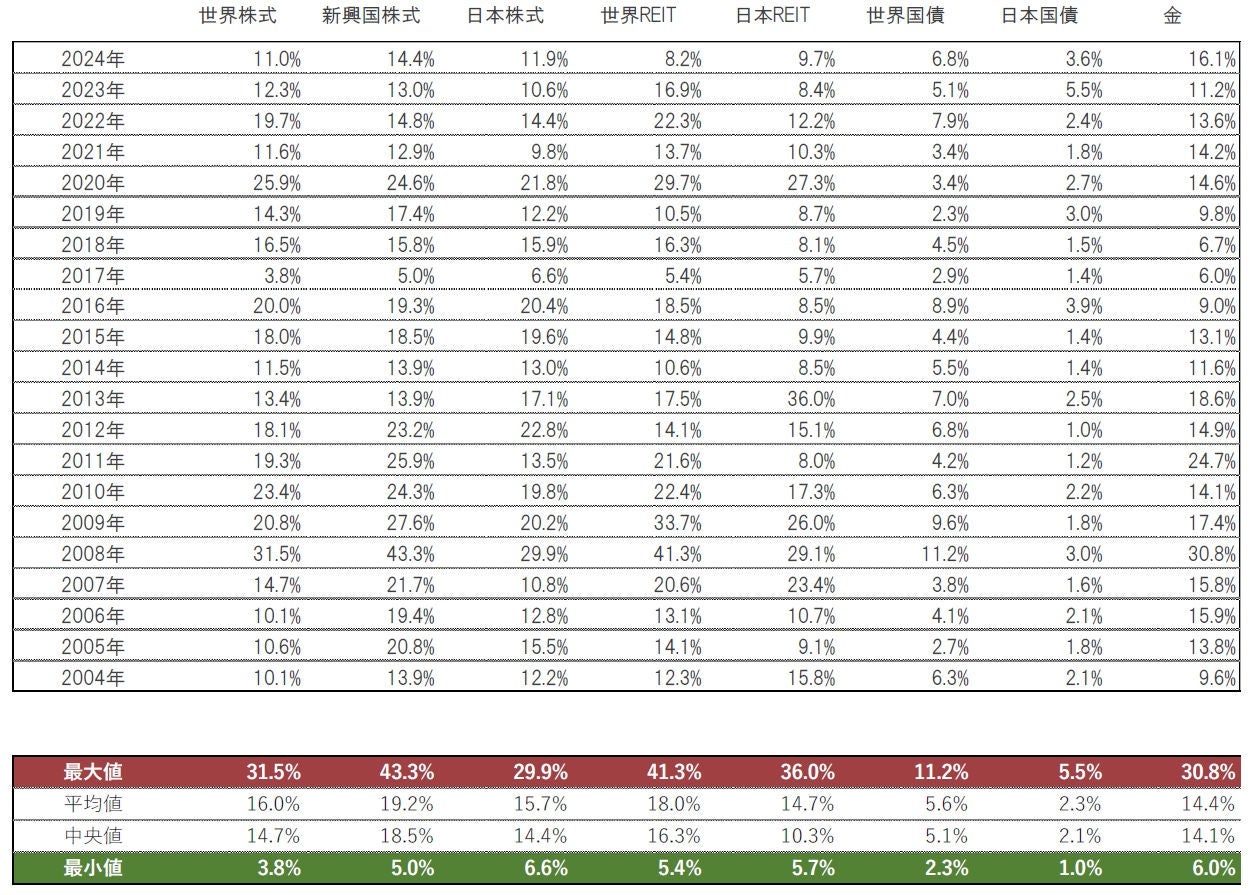 | | 世界株式 | 新興国株式 | 日本株式 | 世界REIT | 日本REIT | 世界国債 | 日本国債 | 金 |
|---|---|---|---|---|---|---|---|---|
| 2024年 | 11.0% | 14.4% | 11.9% | 8.2% | 9.7% | 6.8% | 3.6% | 16.1% |
| 2023年 | 12.3% | 13.0% | 10.6% | 16.9% | 8.4% | 5.1% | 5.5% | 11.2% |
| 2022年 | 19.7% | 14.8% | 14.4% | 22.3% | 12.2% | 7.9% | 2.4% | 13.6% |
| 2021年 | 11.6% | 12.9% | 9.8% | 13.7% | 10.3% | 3.4% | 1.8% | 14.2% |
| 2020年 | 25.9% | 24.6% | 21.8% | 29.7% | 27.3% | 3.4% | 2.7% | 14.6% |
| 2019年 | 14.3% | 17.4% | 12.2% | 10.5% | 8.7% | 2.3% | 3.0% | 9.8% |
| 2018年 | 16.5% | 15.8% | 15.9% | 16.3% | 8.1% | 4.5% | 1.5% | 6.7% |
| 2017年 | 3.8% | 5.0% | 6.6% | 5.4% | 5.7% | 2.9% | 1.4% | 6.0% |
| 2016年 | 20.0% | 19.3% | 20.4% | 18.5% | 8.5% | 8.9% | 3.9% | 9.0% |
| 2015年 | 18.0% | 18.5% | 19.6% | 14.8% | 9.9% | 4.4% | 1.4% | 13.1% |
| 2014年 | 11.5% | 13.9% | 13.0% | 10.6% | 8.5% | 5.5% | 1.4% | 11.6% |
| 2013年 | 13.4% | 13.9% | 17.1% | 17.5% | 36.0% | 7.0% | 2.5% | 18.6% |
| 2012年 | 18.1% | 23.2% | 22.8% | 14.1% | 15.1% | 6.8% | 1.0% | 14.9% |
| 2011年 | 19.3% | 25.9% | 13.5% | 21.6% | 8.0% | 4.2% | 1.2% | 24.7% |
| 2010年 | 23.4% | 24.3% | 19.8% | 22.4% | 17.3% | 6.3% | 2.2% | 14.1% |
| 2009年 | 20.8% | 27.6% | 20.2% | 33.7% | 26.0% | 9.6% | 1.8% | 17.4% |
| 2008年 | 31.5% | 43.3% | 29.9% | 41.3% | 29.1% | 11.2% | 3.0% | 30.8% |
| 2007年 | 14.7% | 21.7% | 10.8% | 20.6% | 23.4% | 3.8% | 1.6% | 15.8% |
| 2006年 | 10.1% | 19.4% | 12.8% | 13.1% | 10.7% | 4.1% | 2.1% | 15.9% |
| 2005年 | 10.6% | 20.8% | 15.5% | 14.1% | 9.1% | 2.7% | 1.8% | 13.8% |
| 2004年 | 10.1% | 13.9% | 12.2% | 12.3% | 15.8% | 6.3% | 2.1% | 9.6% |

| | | | | | | | | |
|---|---|---|---|---|---|---|---|---|
| 最大値 | 31.5% | 43.3% | 29.9% | 41.3% | 36.0% | 11.2% | 5.5% | 30.8% |
| 平均値 | 16.0% | 19.2% | 15.7% | 18.0% | 14.7% | 5.6% | 2.3% | 14.4% |
| 中央値 | 14.7% | 18.5% | 14.4% | 16.3% | 10.3% | 5.1% | 2.1% | 14.1% |
| 最小値 | 3.8% | 5.0% | 6.6% | 5.4% | 5.7% | 2.3% | 1.0% | 6.0% |